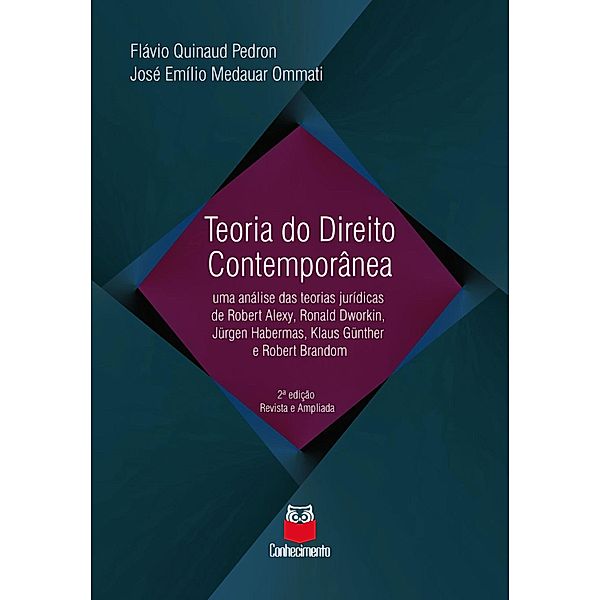 Flávio Quinaud Pedron
José Emílio Medauar Ommati

Teoria do Direito Contemporânea

uma análise das teorias jurídicas de Robert Alexy, Ronald Dworkin, Jürgen Habermas, Klaus Günther e Robert Brandom

2ª edição
Revista e Ampliada

Conhecimento